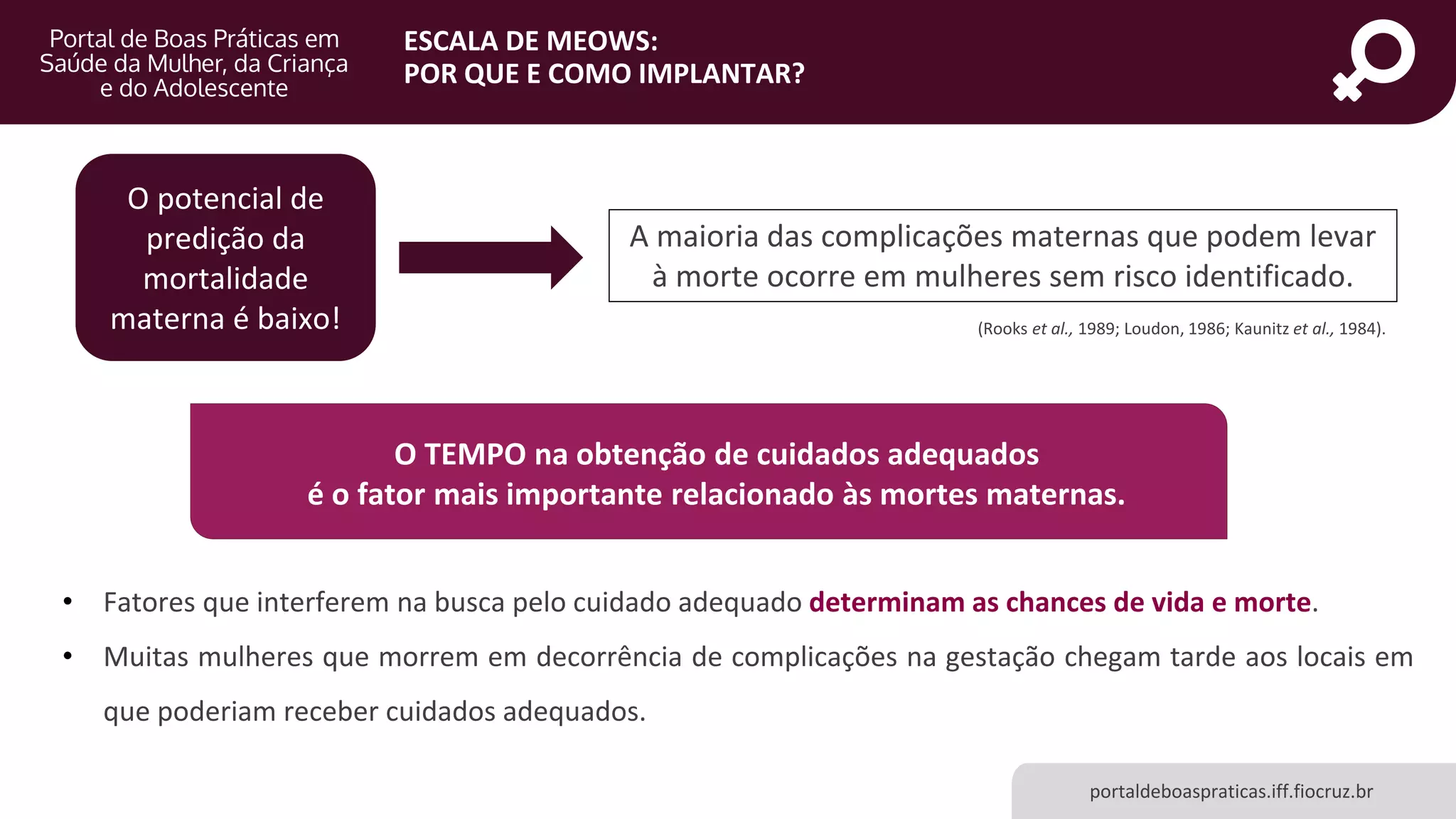 Portal de Boas Práticas em Saúde da Mulher, da Criança e do Adolescente

ESCALA DE MEOWS:
POR QUE E COMO IMPLANTAR?

O potencial de predição da mortalidade materna é baixo!

A maioria das complicações maternas que podem levar à morte ocorre em mulheres sem risco identificado.

(Rooks et al., 1989; Loudon, 1986; Kaunitz et al., 1984).

O TEMPO na obtenção de cuidados adequados é o fator mais importante relacionado às mortes maternas.

• Fatores que interferem na busca pelo cuidado adequado determinam as chances de vida e morte.

• Muitas mulheres que morrem em decorrência de complicações na gestação chegam tarde aos locais em que poderiam receber cuidados adequados.

portaldeboaspraticas.iff.fiocruz.br